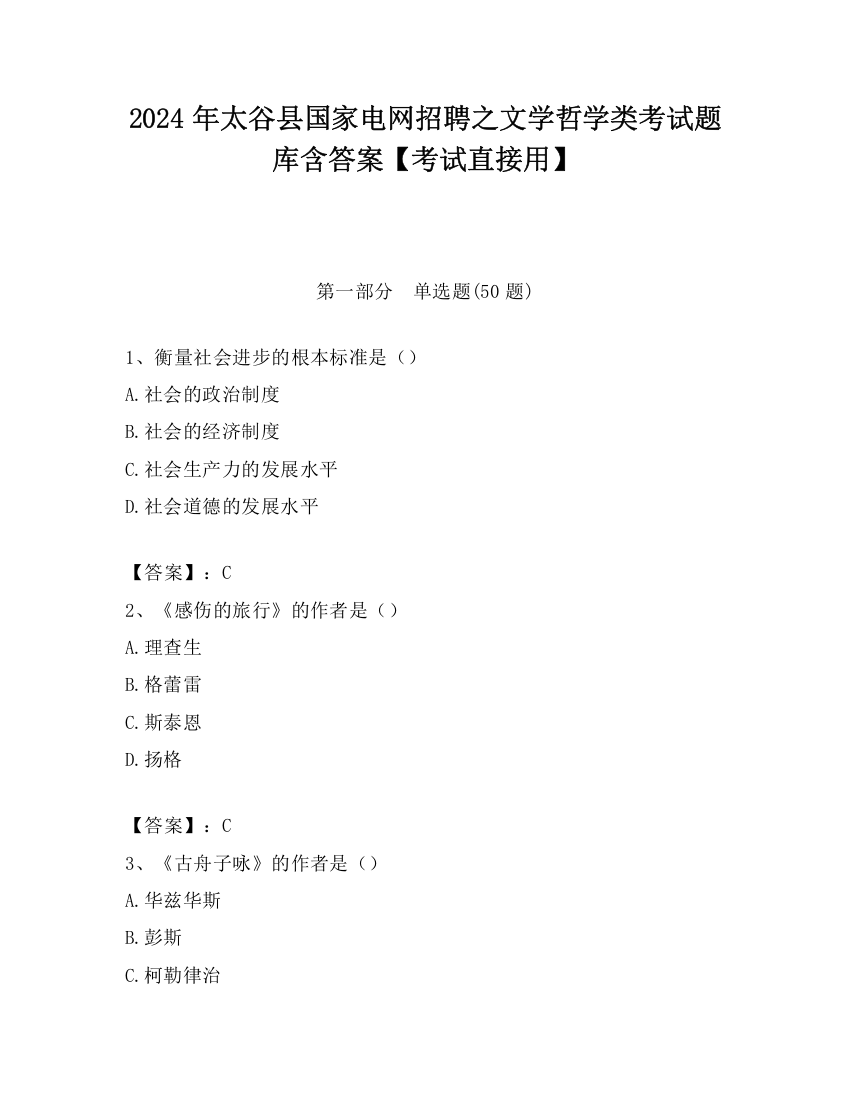 2024 年太谷县国家电网招聘之文学哲学类考试题库含答案【考试直接用】

第一部分　单选题(50 题)

1、衡量社会进步的根本标准是（）

A.社会的政治制度

B.社会的经济制度

C.社会生产力的发展水平

D.社会道德的发展水平

【答案】：C

2、《感伤的旅行》的作者是（）

A.理查生

B.格蕾雷

C.斯泰恩

D.扬格

【答案】：C

3、《古舟子咏》的作者是（）

A.华兹华斯

B.彭斯

C.柯勒律治